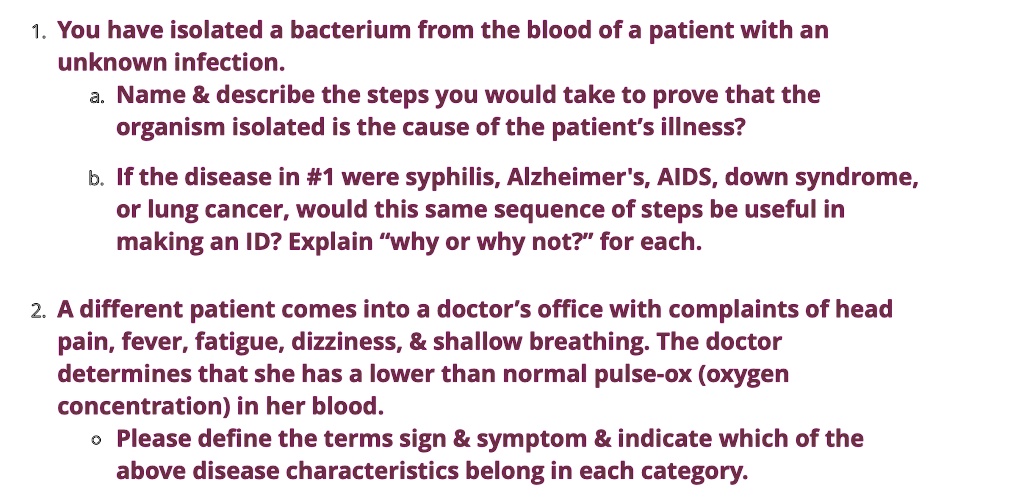 1. You have isolated a bacterium from the blood of a patient with an unknown infection.

a. Name & describe the steps you would take to prove that the organism isolated is the cause of the patient's illness?

b. If the disease in #1 were syphilis, Alzheimer's, AIDS, down syndrome, or lung cancer, would this same sequence of steps be useful in making an ID? Explain "why or why not?" for each.

2. A different patient comes into a doctor's office with complaints of head pain, fever, fatigue, dizziness, & shallow breathing. The doctor determines that she has a lower than normal pulse-ox (oxygen concentration) in her blood.

◦ Please define the terms sign & symptom & indicate which of the above disease characteristics belong in each category.